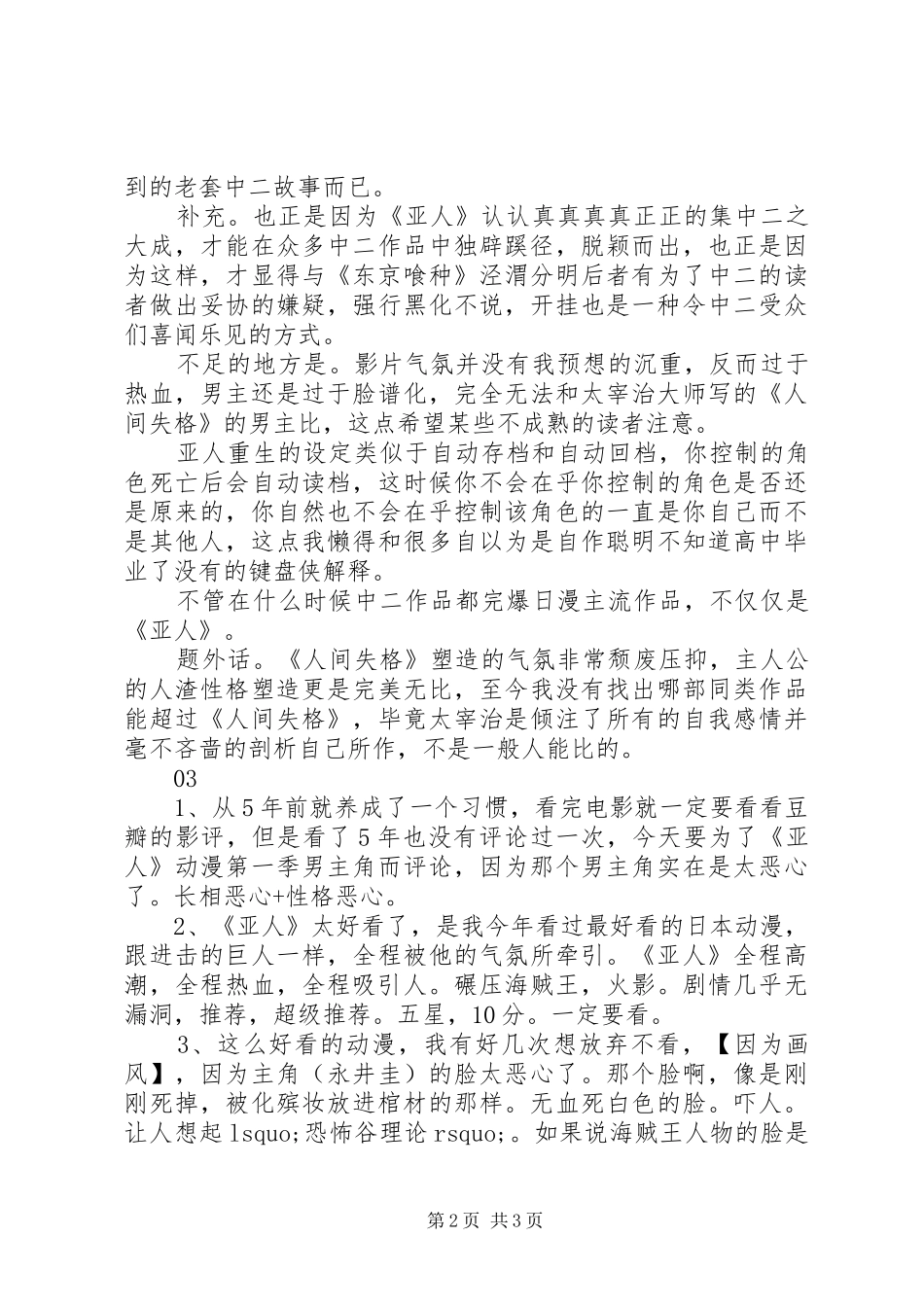 到的老套中二故事而已。

补充。也正是因为《亚人》认认真真真真正正的集中二之大成，才能在众多中二作品中独辟蹊径，脱颖而出，也正是因为这样，才显得与《东京喰种》泾渭分明后者有为了中二的读者做出妥协的嫌疑，强行黑化不说，开挂也是一种令中二受众们喜闻乐见的方式。

不足的地方是。影片气氛并没有我预想的沉重，反而过于热血，男主还是过于脸谱化，完全无法和太宰治大师写的《人间失格》的男主比，这点希望某些不成熟的读者注意。

亚人重生的设定类似于自动存档和自动回档，你控制的角色死亡后会自动读档，这时候你不会在乎你控制的角色是否还是原来的，你自然也不会在乎控制该角色的一直是你自己而不是其他人，这点我懒得和很多自以为是自作聪明不知道高中毕业了没有的键盘侠解释。

不管在什么时候中二作品都完爆日漫主流作品，不仅仅是《亚人》。

题外话。《人间失格》塑造的气氛非常颓废压抑，主人公的人渣性格塑造更是完美无比，至今我没有找出哪部同类作品能超过《人间失格》，毕竟太宰治是倾注了所有的自我感情并毫不吝啬的剖析自己所作，不是一般人能比的。

03

1、从5年前就养成了一个习惯，看完电影就一定要看看豆瓣的影评，但是看了5年也没有评论过一次，今天要为了《亚人》动漫第一季男主角而评论，因为那个男主角实在是太恶心了。长相恶心+性格恶心。

2、《亚人》太好看了，是我今年看过最好看的日本动漫，跟进击的巨人一样，全程被他的气氛所牵引。《亚人》全程高潮，全程热血，全程吸引人。碾压海贼王，火影。剧情几乎无漏洞，推荐，超级推荐。五星，10分。一定要看。

3、这么好看的动漫，我有好几次想放弃不看，【因为画风】，因为主角（永井圭）的脸太恶心了。那个脸啊，像是刚刚死掉，被化殡妆放进棺材的那样。无血死白色的脸。吓人。让人想起lsquo;恐怖谷理论rsquo;。如果说海贼王人物的脸是

第2页 共3页